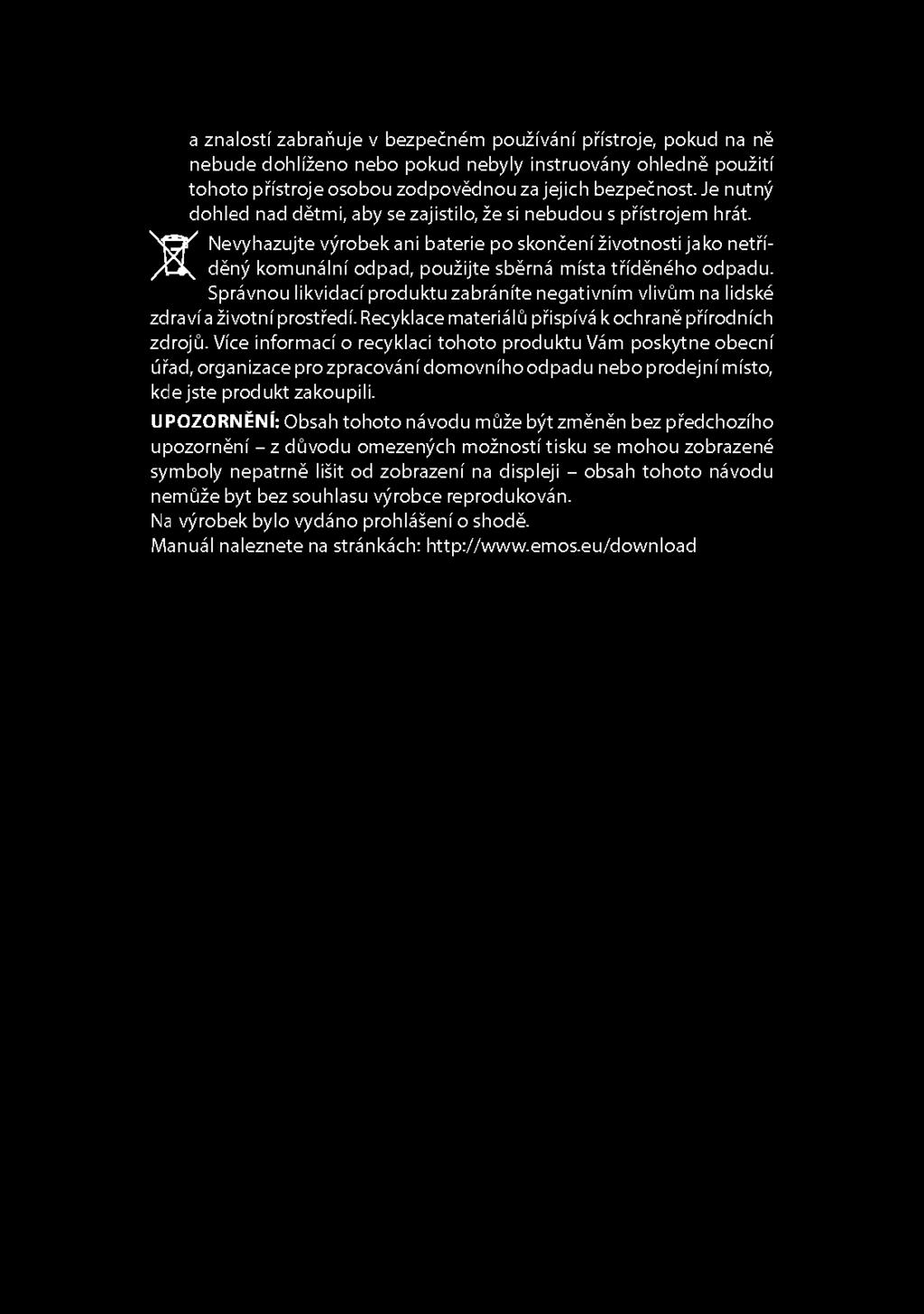 a znalostí zabraňuje v bezpečném používání přístroje, pokud na ně nebude dohlíženo nebo pokud nebyly instruovány ohledně použití tohoto přístroje osobou zodpovědnou za jejich bezpečnost. Je nutný dohled nad dětmi, aby se zajistilo, že si nebudou s přístrojem hrát.

Nevyhazujte výrobek ani baterie po skončení životnosti jako netříděný komunální odpad, použijte sběrná místa tříděného odpadu. Správnou likvidací produktu zabráníte negativním vlivům na lidské zdraví a životní prostředí. Recyklace materiálů přispívá k ochraně přírodních zdrojů. Více informací o recyklaci tohoto produktu Vám poskytne obecní úřad, organizace pro zpracování domovního odpadu nebo prodejní místo, kde jste produkt zakoupili.

UPOZORNĚNÍ: Obsah tohoto návodu může být změněn bez předchozího upozornění – z důvodu omezených možností tisku se mohou zobrazené symboly nepatrně lišit od zobrazení na displeji – obsah tohoto návodu nemůže byt bez souhlasu výrobce reprodukován.
Na výrobek bylo vydáno prohlášení o shodě.
Manuál naleznete na stránkách: http://www.emos.eu/download